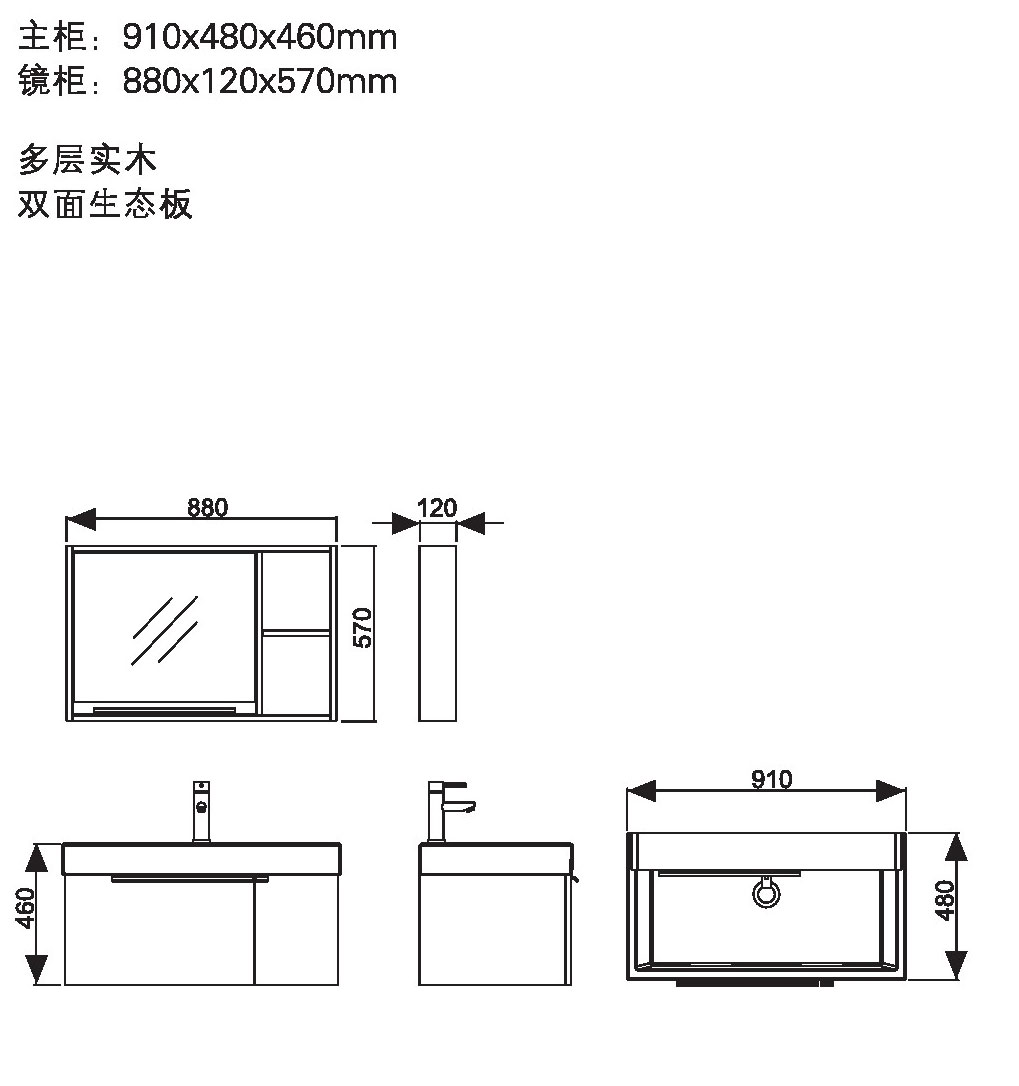 主柜：910x480x460mm
镜柜：880x120x570mm

多层实木
双面生态板

880

120

570

460

910

480